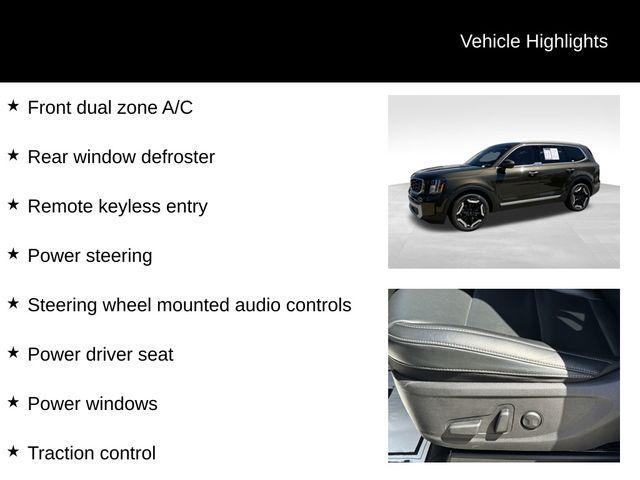 Vehicle Highlights

★ Front dual zone A/C

★ Rear window defroster

★ Remote keyless entry

★ Power steering

★ Steering wheel mounted audio controls

★ Power driver seat

★ Power windows

★ Traction control